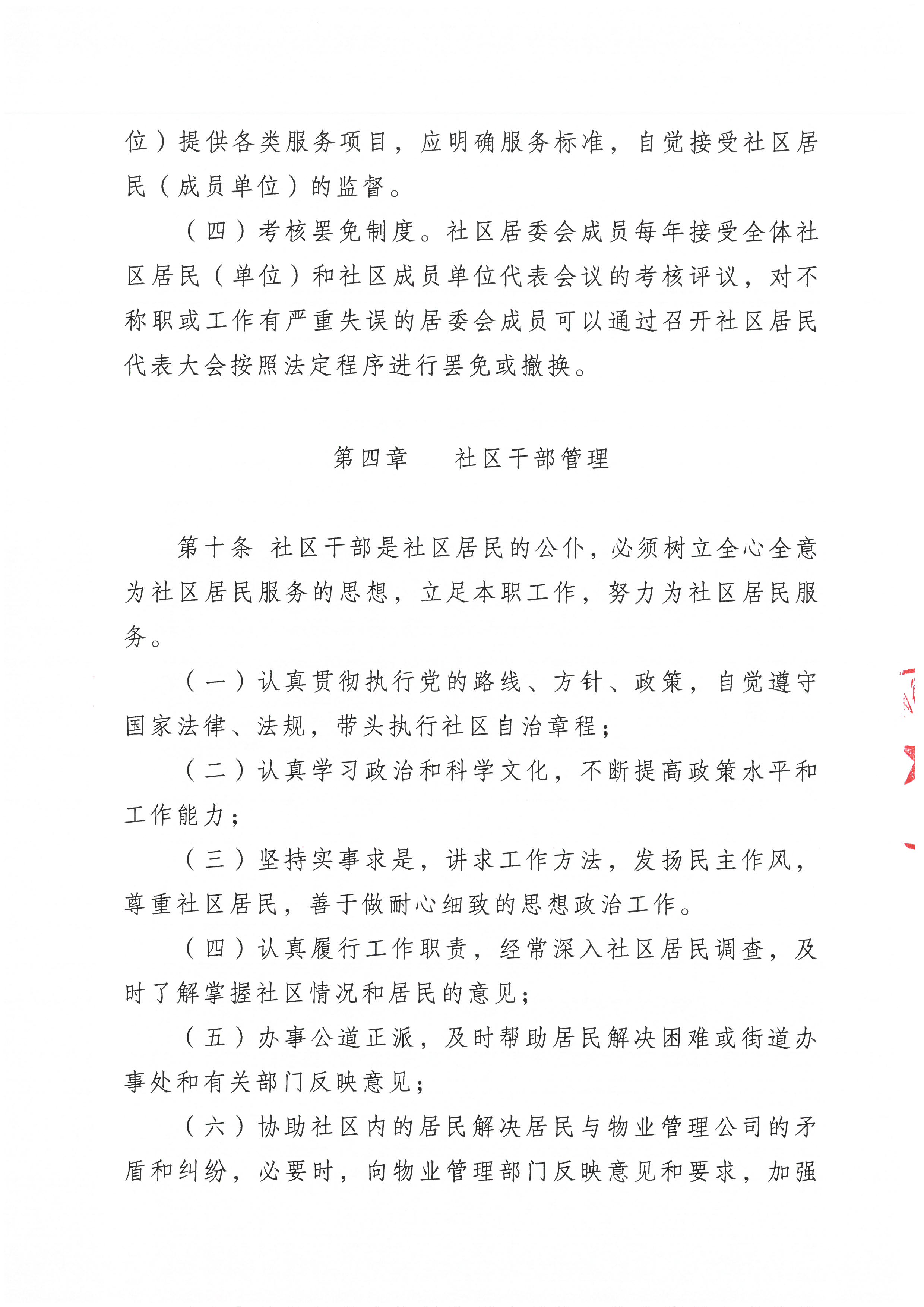 位）提供各类服务项目，应明确服务标准，自觉接受社区居民（成员单位）的监督。

（四）考核罢免制度。社区居委会成员每年接受全体社区居民（单位）和社区成员单位代表会议的考核评议，对不称职或工作有严重失误的居委会成员可以通过召开社区居民代表大会按照法定程序进行罢免或撤换。

第四章　社区干部管理

第十条 社区干部是社区居民的公仆，必须树立全心全意为社区居民服务的思想，立足本职工作，努力为社区居民服务。

（一）认真贯彻执行党的路线、方针、政策，自觉遵守国家法律、法规，带头执行社区自治章程；

（二）认真学习政治和科学文化，不断提高政策水平和工作能力；

（三）坚持实事求是，讲求工作方法，发扬民主作风，尊重社区居民，善于做耐心细致的思想政治工作。

（四）认真履行工作职责，经常深入社区居民调查，及时了解掌握社区情况和居民的意见；

（五）办事公道正派，及时帮助居民解决困难或街道办事处和有关部门反映意见；

（六）协助社区内的居民解决居民与物业管理公司的矛盾和纠纷，必要时，向物业管理部门反映意见和要求，加强